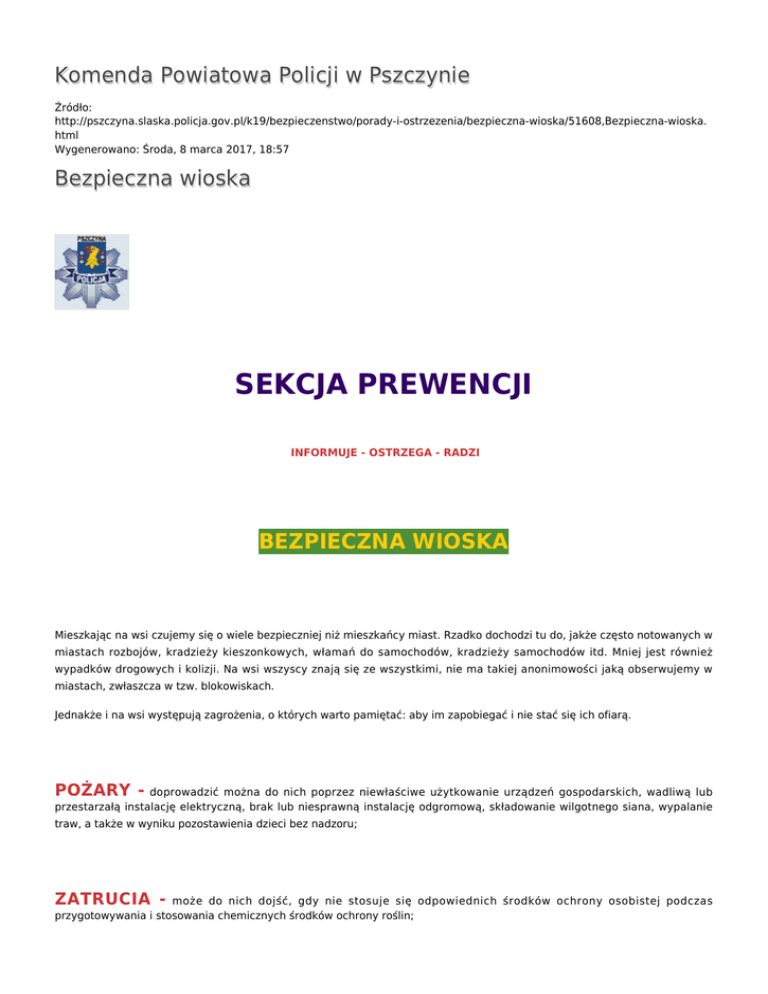 Komenda Powiatowa Policji w Pszczynie

Źródło: http://pszczyna.slaska.policja.gov.pl/k19/bezpieczenstwo/porady-i-ostrzezenia/bezpieczna-wioska/51608,Bezpieczna-wioska.html
Wygenerowano: Środa, 8 marca 2017, 18:57

Bezpieczna wioska

PSZCZYNA
POLICJA

SEKCJA PREWENCJI

INFORMUJE - OSTRZEGA - RADZI

BEZPIECZNA WIOSKA

Mieszkając na wsi czujemy się o wiele bezpieczniej niż mieszkańcy miast. Rzadko dochodzi tu do, jakże często notowanych w miastach rozbojów, kradzieży kieszonkowych, włamań do samochodów, kradzieży samochodów itd. Mniej jest również wypadków drogowych i kolizji. Na wsi wszyscy znają się ze wszystkimi, nie ma takiej anonimowości jaką obserwujemy w miastach, zwłaszcza w tzw. blokowiskach.

Jednakże i na wsi występują zagrożenia, o których warto pamiętać: aby im zapobiegać i nie stać się ich ofiarą.

POŻARY - doprowadzić można do nich poprzez niewłaściwe użytkowanie urządzeń gospodarskich, wadliwą lub przestarzałą instalację elektryczną, brak lub niesprawną instalację odgromową, składowanie wilgotnego siana, wypalanie traw, a także w wyniku pozostawienia dzieci bez nadzoru;

ZATRUCIA - może do nich dojść, gdy nie stosuje się odpowiednich środków ochrony osobistej podczas przygotowywania i stosowania chemicznych środków ochrony roślin;